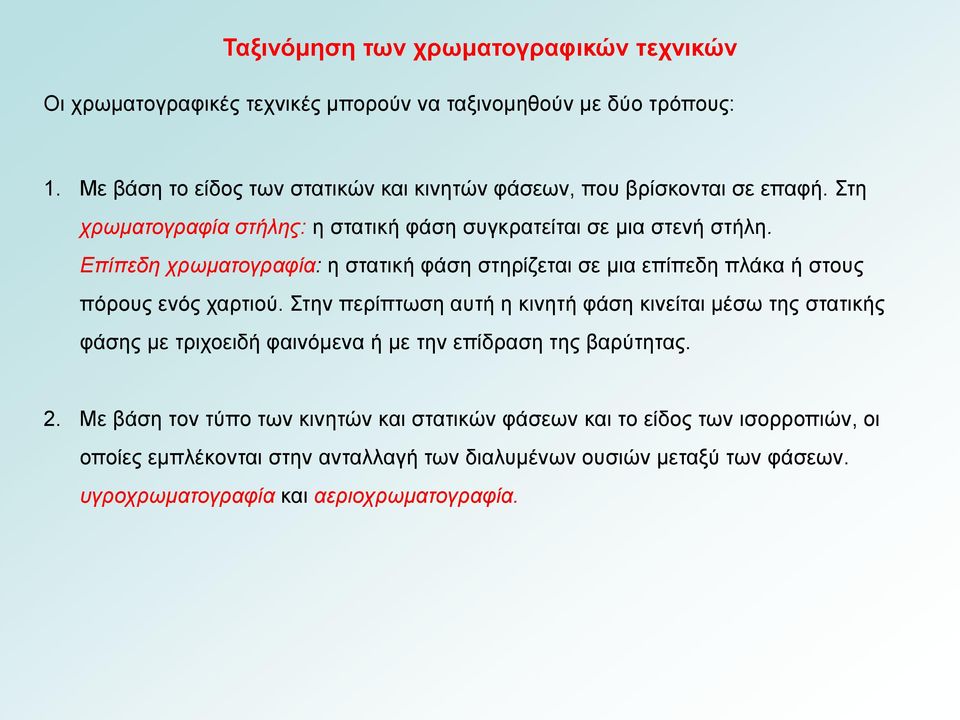 Ταξινόμηση των χρωματογραφικών τεχνικών

Οι χρωματογραφικές τεχνικές μπορούν να ταξινομηθούν με δύο τρόπους:

1. Με βάση το είδος των στατικών και κινητών φάσεων, που βρίσκονται σε επαφή. Στη χρωματογραφία στήλης: η στατική φάση συγκρατείται σε μια στενή στήλη. Επίπεδη χρωματογραφία: η στατική φάση στηρίζεται σε μια επίπεδη πλάκα ή στους πόρους ενός χαρτιού. Στην περίπτωση αυτή η κινητή φάση κινείται μέσω της στατικής φάσης με τριχοειδή φαινόμενα ή με την επίδραση της βαρύτητας.

2. Με βάση τον τύπο των κινητών και στατικών φάσεων και το είδος των ισορροπιών, οι οποίες εμπλέκονται στην ανταλλαγή των διαλυμένων ουσιών μεταξύ των φάσεων. υγροχρωματογραφία και αεριοχρωματογραφία.